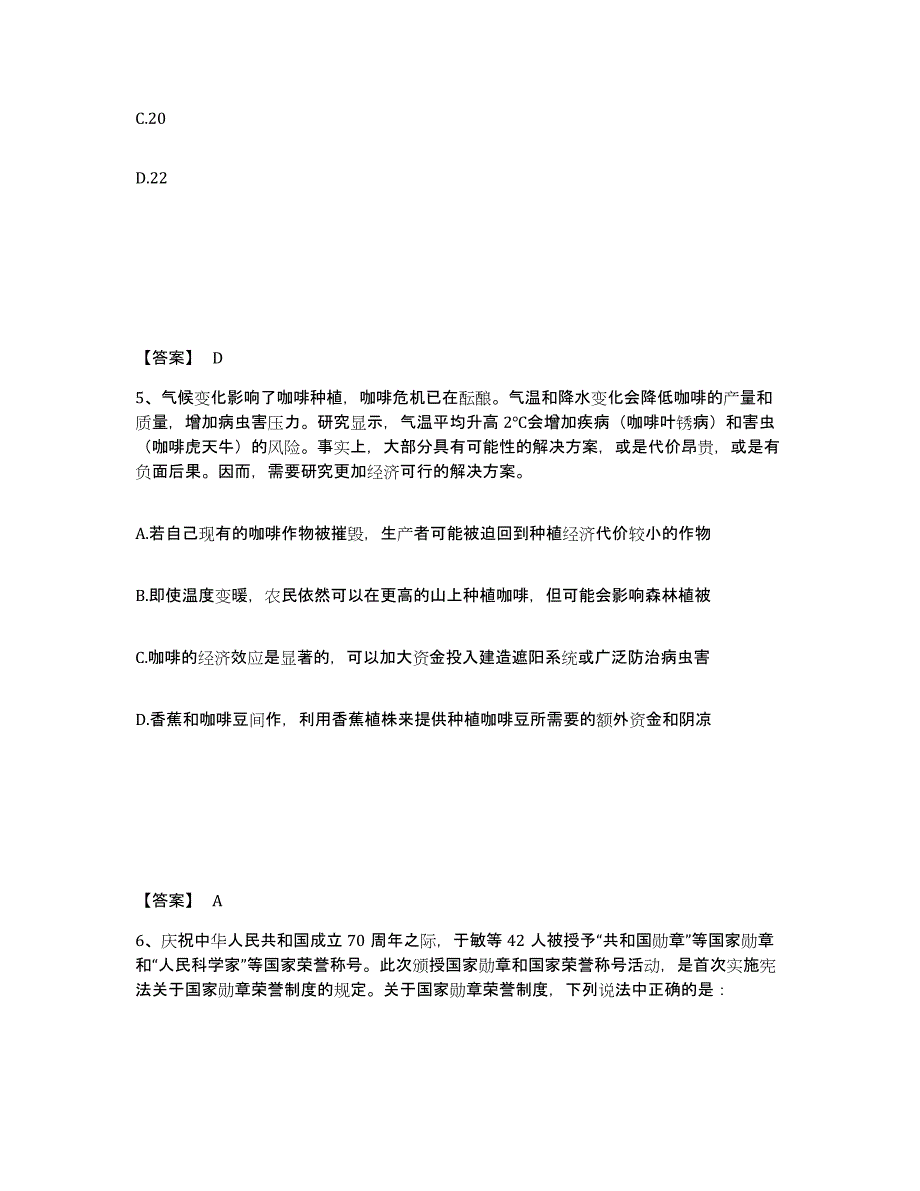 C.20

D.22

【答案】 D

5、气候变化影响了咖啡种植，咖啡危机已在酝酿。气温和降水变化会降低咖啡的产量和质量，增加病虫害压力。研究显示，气温平均升高 2℃会增加疾病（咖啡叶锈病）和害虫（咖啡虎天牛）的风险。事实上，大部分具有可能性的解决方案，或是代价昂贵，或是有负面后果。因而，需要研究更加经济可行的解决方案。

A.若自己现有的咖啡作物被摧毁，生产者可能被迫回到种植经济代价较小的作物

B.即使温度变暖，农民依然可以在更高的山上种植咖啡，但可能会影响森林植被

C.咖啡的经济效应是显著的，可以加大资金投入建造遮阳系统或广泛防治病虫害

D.香蕉和咖啡豆间作，利用香蕉植株来提供种植咖啡豆所需要的额外资金和阴凉

【答案】 A

6、庆祝中华人民共和国成立 70 周年之际，于敏等 42 人被授予“共和国勋章”等国家勋章和“人民科学家”等国家荣誉称号。此次颁授国家勋章和国家荣誉称号活动，是首次实施宪法关于国家勋章荣誉制度的规定。关于国家勋章荣誉制度，下列说法中正确的是：